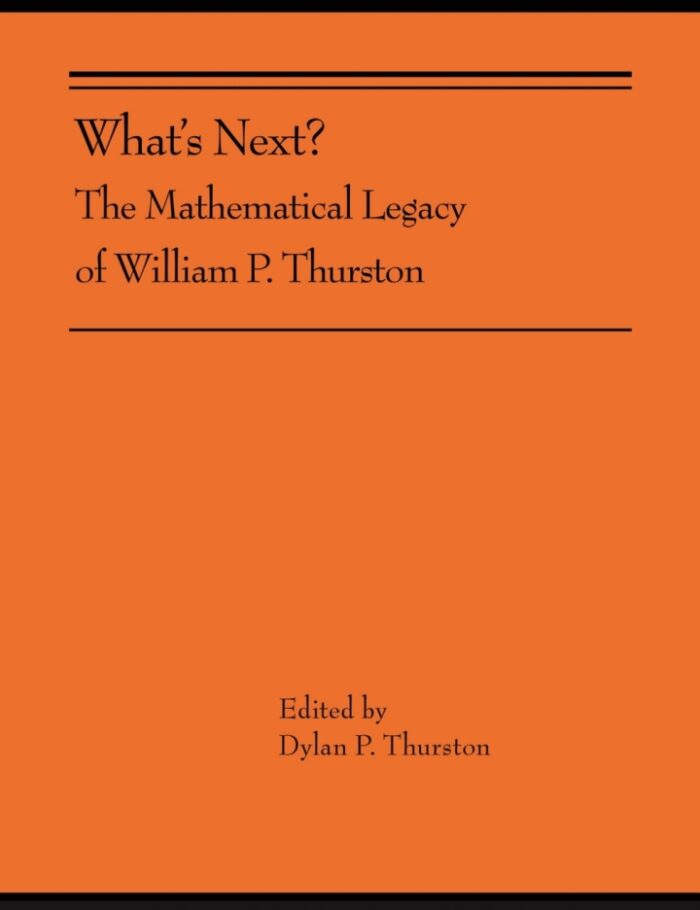 What's Next?
The Mathematical Legacy of William P. Thurston

Edited by
Dylan P. Thurston